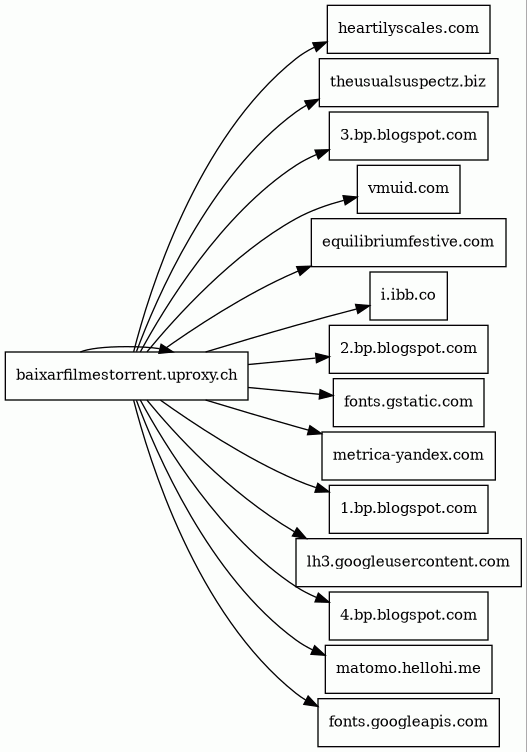 baixarfilmestorrent.uproxy.ch

heartilyscales.com
theusualsuspectz.biz
3.bp.blogspot.com
vmuid.com
equilibriumfestive.com
i.ibb.co
2.bp.blogspot.com
fonts.gstatic.com
metrica-yandex.com
1.bp.blogspot.com
lh3.googleusercontent.com
4.bp.blogspot.com
matomo.hellohi.me
fonts.googleapis.com